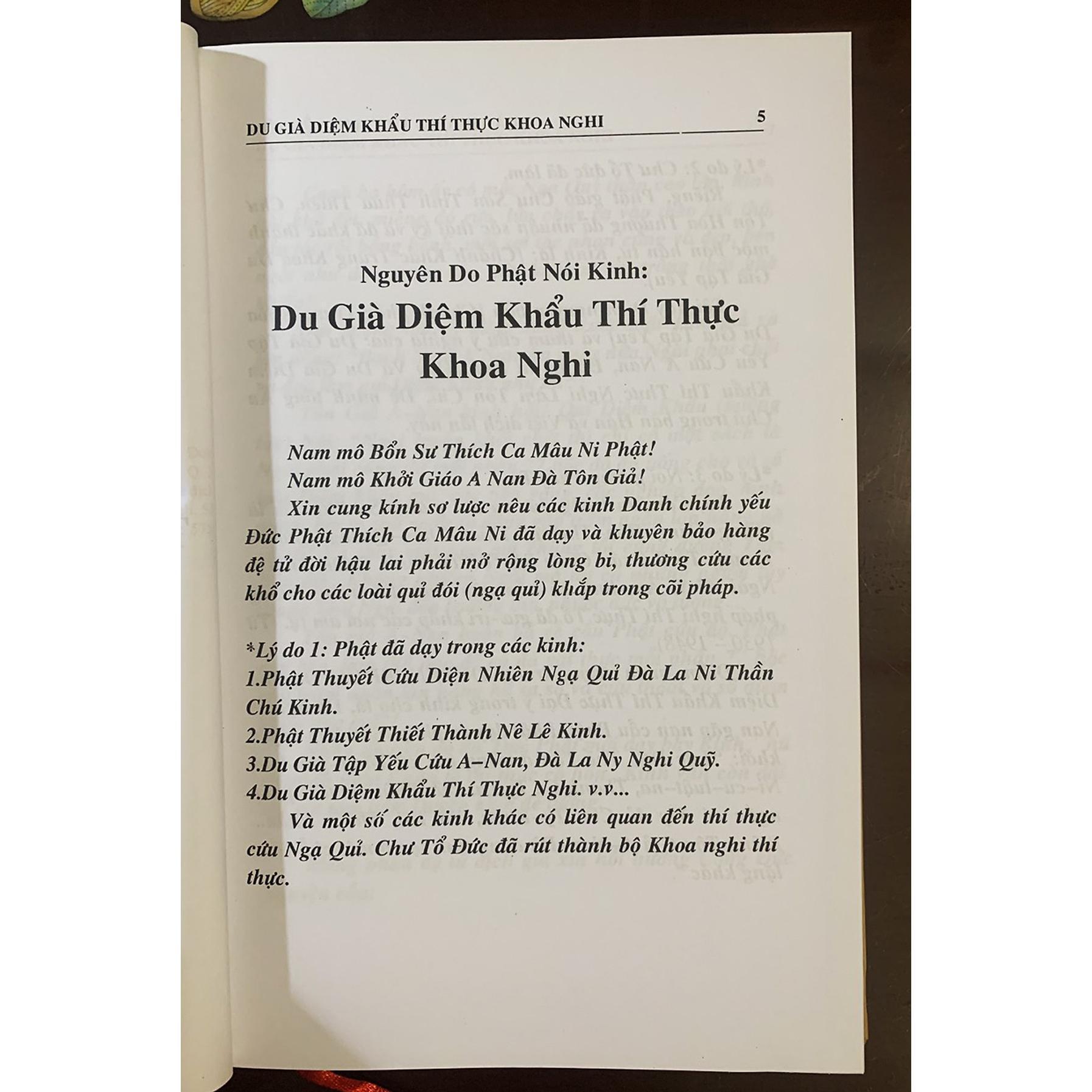 DU GIÀ DIỆM KHẨU THÍ THỰC KHOA NGHI 5

Nguyên Do Phật Nói Kinh:

Du Già Diệm Khẩu Thí Thực Khoa Nghi

Nam mô Bổn Sư Thích Ca Mâu Ni Phật!
Nam mô Khởi Giáo A Nan Đà Tôn Giả!
Xin cung kính sơ lược nêu các kinh Danh chính yếu Đức Phật Thích Ca Mâu Ni đã dạy và khuyên bảo hàng đệ tử đời hậu lai phải mở rộng lòng bi, thương cứu các khổ cho các loài quỉ đói (ngạ quỉ) khắp trong cõi pháp.

*Lý do 1: Phật đã dạy trong các kinh:
1.Phật Thuyết Cứu Diện Nhiên Ngạ Quỉ Đà La Ni Thần Chú Kinh.
2.Phật Thuyết Thiết Thành Nê Lê Kinh.
3.Du Già Tập Yếu Cứu A–Nan, Đà La Ny Nghi Quỹ.
4.Du Già Diệm Khẩu Thí Thực Nghi. v.v...
Và một số các kinh khác có liên quan đến thí thực cứu Ngạ Quỉ. Chư Tổ Đức đã rút thành bộ Khoa nghi thí thực.